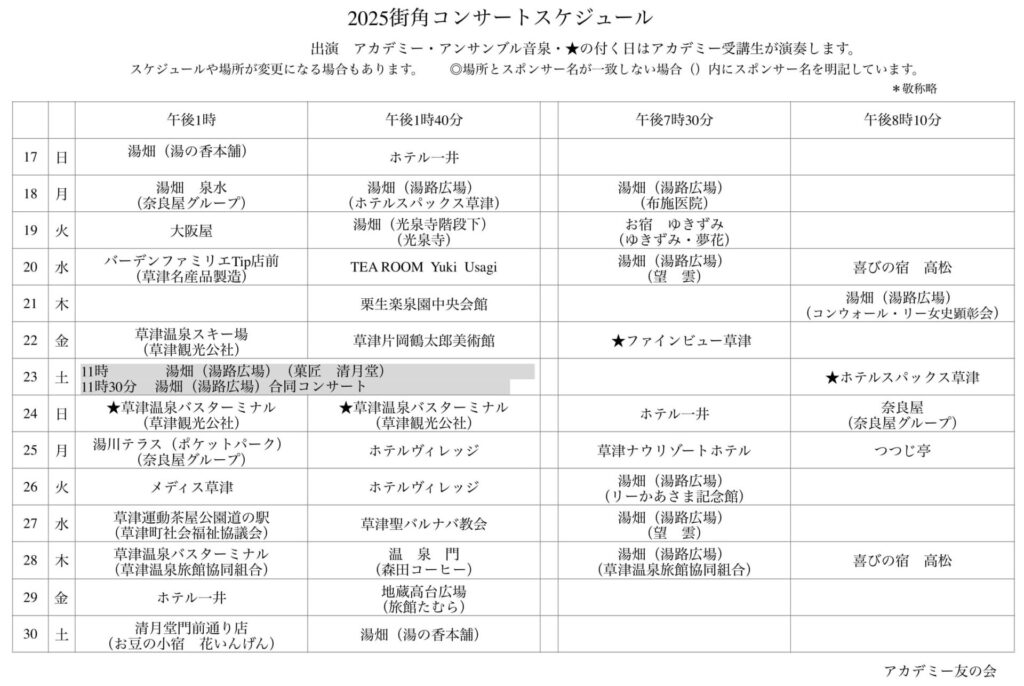 2025街角コンサートスケジュール

出演　アカデミー・アンサンブル音泉・★の付く日はアカデミー受講生が演奏します。

スケジュールや場所が変更になる場合もあります。　◎場所とスポンサー名が一致しない場合（）内にスポンサー名を明記しています。

＊敬称略

| | | 午後1時 | 午後1時40分 | 午後7時30分 | 午後8時10分 |
|---|---|---|---|---|---|
| 17 | 日 | 湯畑（湯の香本舗） | ホテル一井 | | |
| 18 | 月 | 湯畑　泉水（奈良屋グループ） | 湯畑（湯路広場）（ホテルスパックス草津） | 湯畑（湯路広場）（布施医院） | |
| 19 | 火 | 大阪屋 | 湯畑（光泉寺階段下）（光泉寺） | お宿　ゆきずみ（ゆきずみ・夢花） | |
| 20 | 水 | バーデンファミリエTip店前（草津名産品製造） | TEA ROOM Yuki Usagi | 湯畑（湯路広場）（望　雲） | 喜びの宿　高松 |
| 21 | 木 | | 栗生楽泉園中央会館 | | 湯畑（湯路広場）（コンウォール・リー女史顕彰会） |
| 22 | 金 | 草津温泉スキー場（草津観光公社） | 草津片岡鶴太郎美術館 | ★ファインビュー草津 | |
| 23 | 土 | 11時　湯畑（湯路広場）（菓匠　清月堂） 11時30分　湯畑（湯路広場）合同コンサート | | | ★ホテルスパックス草津 |
| 24 | 日 | ★草津温泉バスターミナル（草津観光公社） | ★草津温泉バスターミナル（草津観光公社） | ホテル一井 | 奈良屋（奈良屋グループ） |
| 25 | 月 | 湯川テラス（ポケットパーク）（奈良屋グループ） | ホテルヴィレッジ | 草津ナウリゾートホテル | つつじ亭 |
| 26 | 火 | メディス草津 | ホテルヴィレッジ | 湯畑（湯路広場）（リーかあさま記念館） | |
| 27 | 水 | 草津運動茶屋公園道の駅（草津町社会福祉協議会） | 草津聖バルナバ教会 | 湯畑（湯路広場）（望　雲） | |
| 28 | 木 | 草津温泉バスターミナル（草津温泉旅館協同組合） | 温　泉　門（森田コーヒー） | 湯畑（湯路広場）（草津温泉旅館協同組合） | 喜びの宿　高松 |
| 29 | 金 | ホテル一井 | 地蔵高台広場（旅館たむら） | | |
| 30 | 土 | 清月堂門前通り店（お豆の小宿　花いんげん） | 湯畑（湯の香本舗） | | |

アカデミー友の会